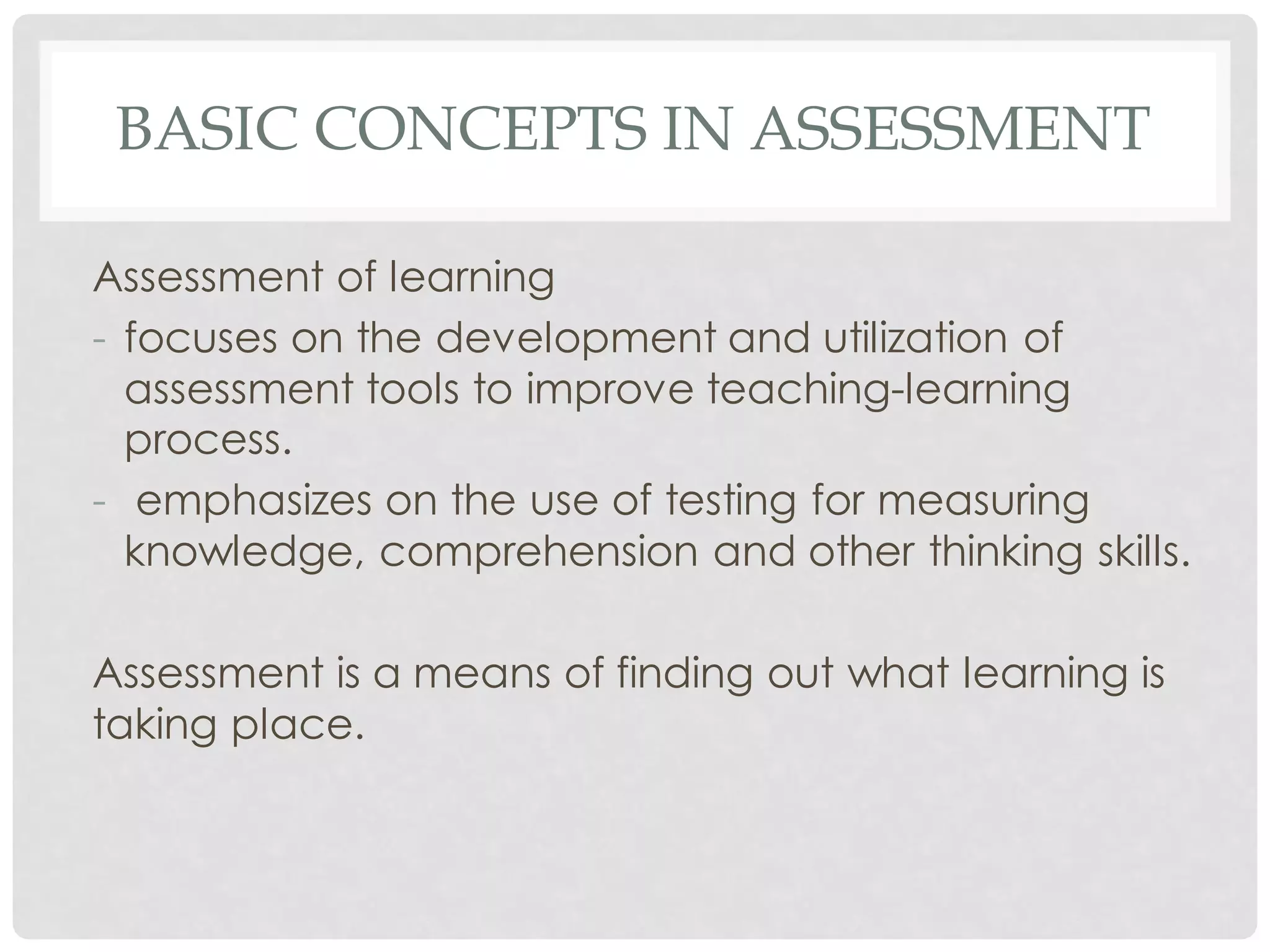 BASIC CONCEPTS IN ASSESSMENT

Assessment of learning

- focuses on the development and utilization of assessment tools to improve teaching-learning process.
- emphasizes on the use of testing for measuring knowledge, comprehension and other thinking skills.

Assessment is a means of finding out what learning is taking place.